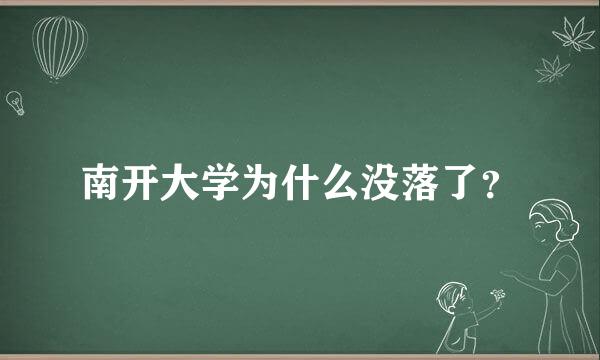 南开大学为什么没落了?